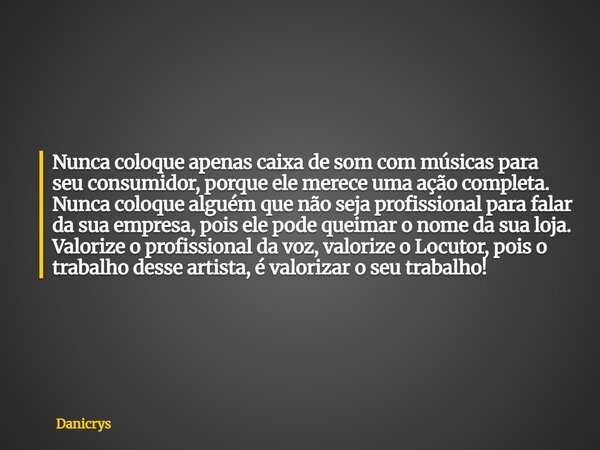 Nunca coloque apenas caixa de som com músicas para seu consumidor, porque ele merece uma ação completa. Nunca coloque alguém que não seja profissional para falar da sua empresa, pois ele pode queimar o nome da sua loja. Valorize o profissional da voz, valorize o Locutor, pois o trabalho desse artista, é valorizar o seu trabalho!

Danicrys